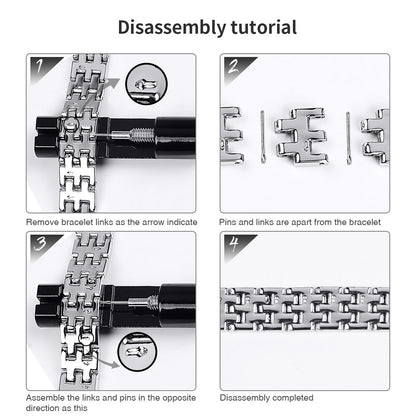 Disassembly tutorial

1

Remove bracelet links as the arrow indicate

2

Pins and links are apart from the bracelet

3

Assemble the links and pins in the opposite direction as this

4

Disassembly completed